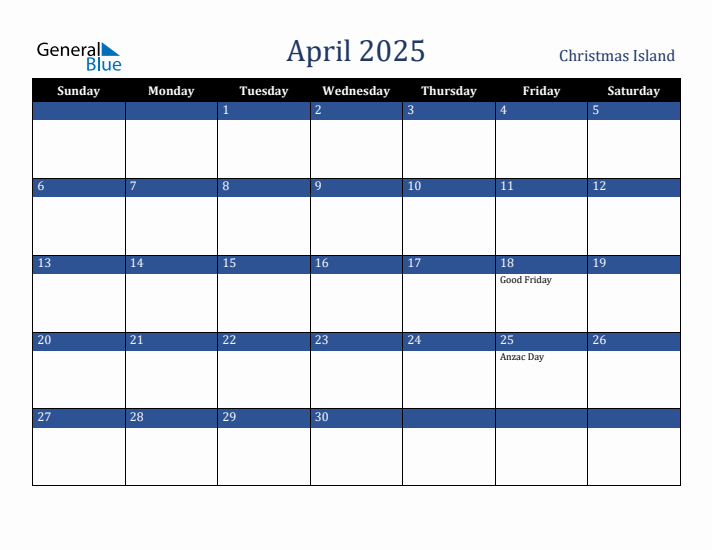 General Blue

April 2025

Christmas Island

| Sunday | Monday | Tuesday | Wednesday | Thursday | Friday | Saturday |
|---|---|---|---|---|---|---|
| | | 1 | 2 | 3 | 4 | 5 |
| 6 | 7 | 8 | 9 | 10 | 11 | 12 |
| 13 | 14 | 15 | 16 | 17 | 18 Good Friday | 19 |
| 20 | 21 | 22 | 23 | 24 | 25 Anzac Day | 26 |
| 27 | 28 | 29 | 30 | | | |